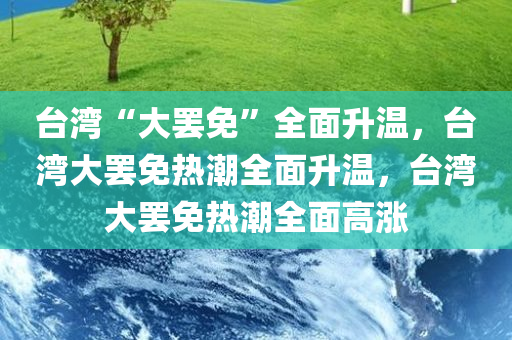 台湾“大罢免”全面升温，台湾大罢免热潮全面升温，台湾大罢免热潮全面高涨